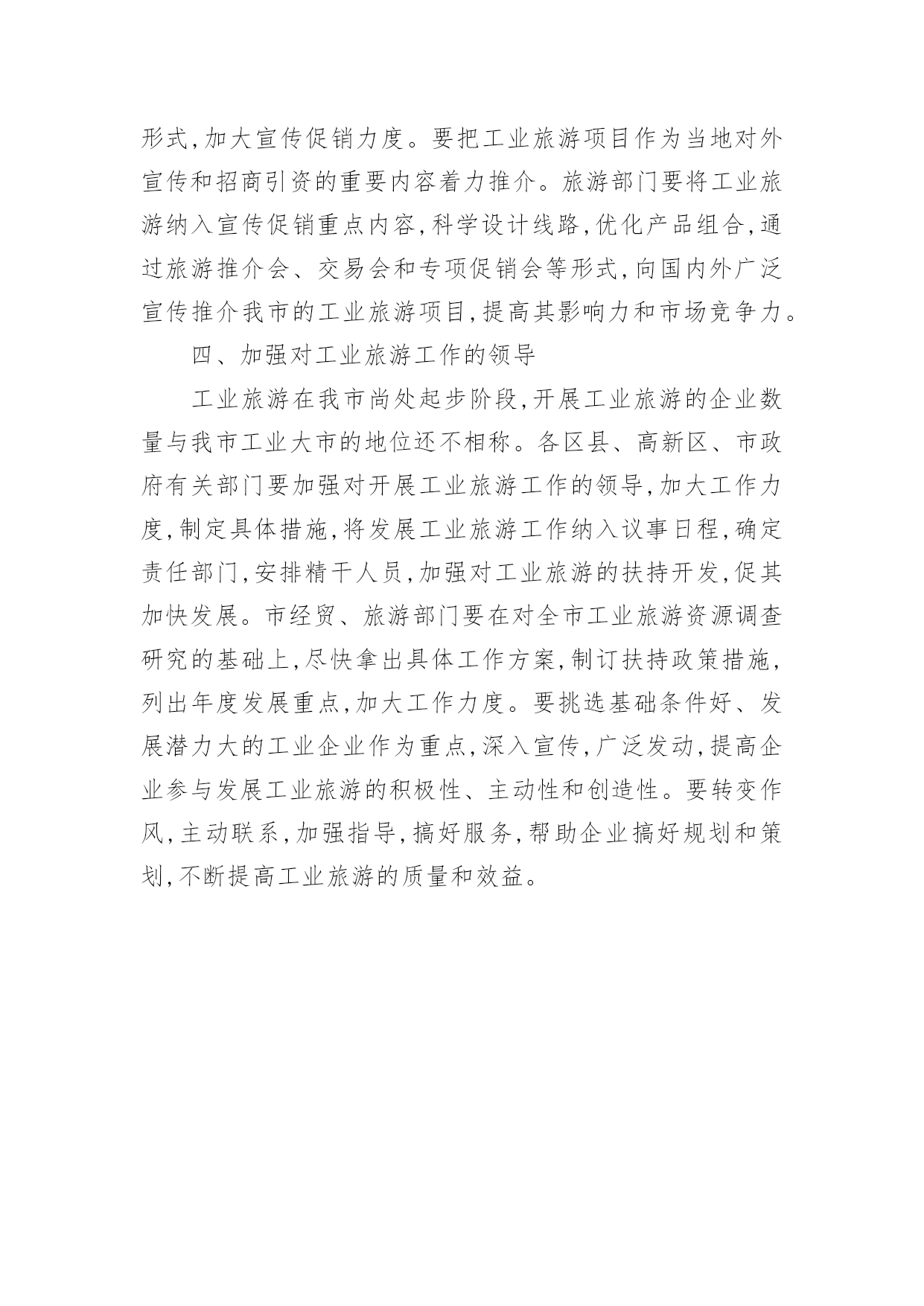 形式,加大宣传促销力度。要把工业旅游项目作为当地对外宣传和招商引资的重要内容着力推介。旅游部门要将工业旅游纳入宣传促销重点内容,科学设计线路,优化产品组合,通过旅游推介会、交易会和专项促销会等形式,向国内外广泛宣传推介我市的工业旅游项目,提高其影响力和市场竞争力。

四、加强对工业旅游工作的领导

工业旅游在我市尚处起步阶段,开展工业旅游的企业数量与我市工业大市的地位还不相称。各区县、高新区、市政府有关部门要加强对开展工业旅游工作的领导,加大工作力度,制定具体措施,将发展工业旅游工作纳入议事日程,确定责任部门,安排精干人员,加强对工业旅游的扶持开发,促其加快发展。市经贸、旅游部门要在对全市工业旅游资源调查研究的基础上,尽快拿出具体工作方案,制订扶持政策措施,列出年度发展重点,加大工作力度。要挑选基础条件好、发展潜力大的工业企业作为重点,深入宣传,广泛发动,提高企业参与发展工业旅游的积极性、主动性和创造性。要转变作风,主动联系,加强指导,搞好服务,帮助企业搞好规划和策划,不断提高工业旅游的质量和效益。